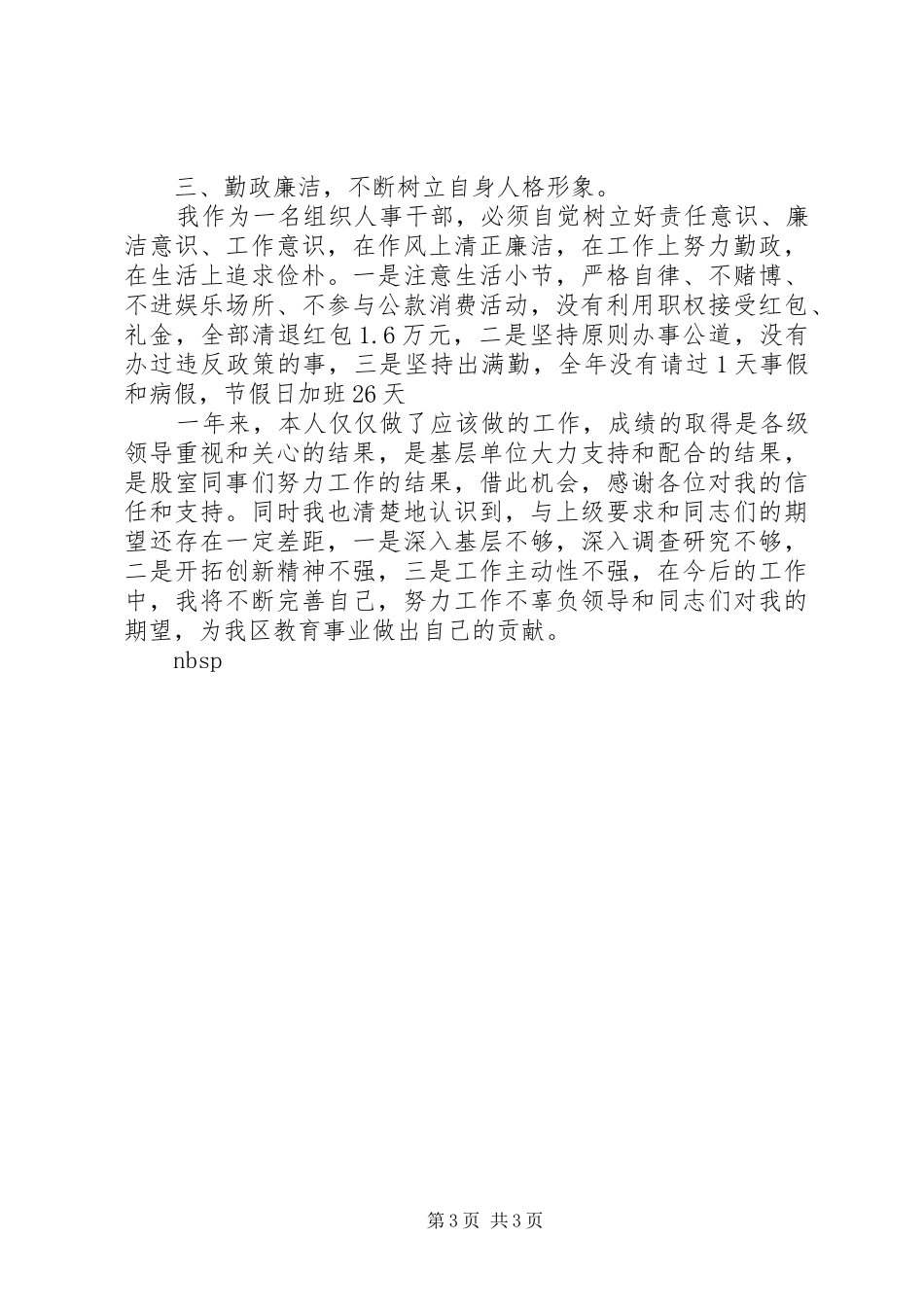 三、勤政廉洁，不断树立自身人格形象。

我作为一名组织人事干部，必须自觉树立好责任意识、廉洁意识、工作意识，在作风上清正廉洁，在工作上努力勤政，在生活上追求俭朴。一是注意生活小节，严格自律、不赌博、不进娱乐场所、不参与公款消费活动，没有利用职权接受红包、礼金，全部清退红包1.6万元，二是坚持原则办事公道，没有办过违反政策的事，三是坚持出满勤，全年没有请过1天事假和病假，节假日加班26天

一年来，本人仅仅做了应该做的工作，成绩的取得是各级领导重视和关心的结果，是基层单位大力支持和配合的结果，是股室同事们努力工作的结果，借此机会，感谢各位对我的信任和支持。同时我也清楚地认识到，与上级要求和同志们的期望还存在一定差距，一是深入基层不够，深入调查研究不够，二是开拓创新精神不强，三是工作主动性不强，在今后的工作中，我将不断完善自己，努力工作不辜负领导和同志们对我的期望，为我区教育事业做出自己的贡献。

nbsp

第3页 共3页